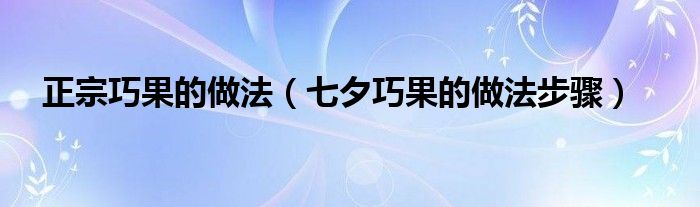 正宗巧果的做法（七夕巧果的做法步骤）